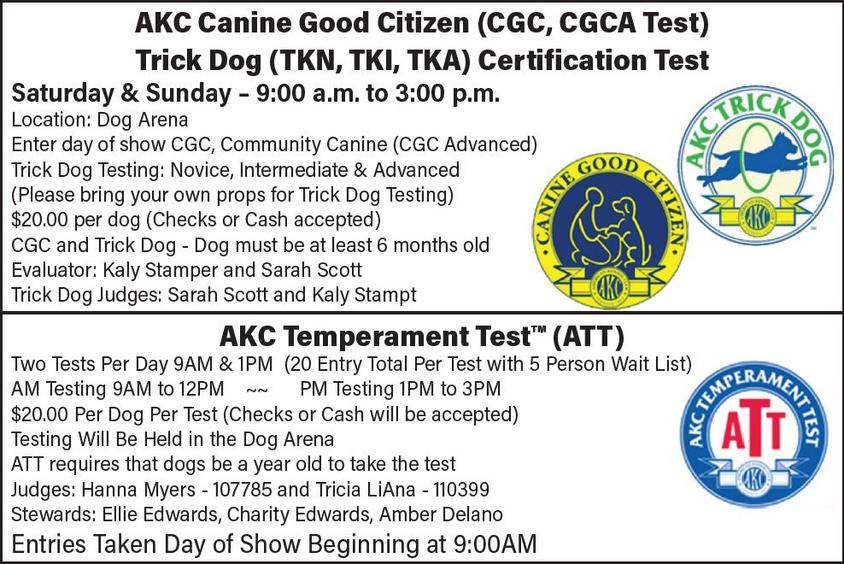 AKC Canine Good Citizen (CGC, CGCA Test)
Trick Dog (TKN, TKI, TKA) Certification Test

Saturday & Sunday – 9:00 a.m. to 3:00 p.m.
Location: Dog Arena
Enter day of show CGC, Community Canine (CGC Advanced)
Trick Dog Testing: Novice, Intermediate & Advanced
(Please bring your own props for Trick Dog Testing)
$20.00 per dog (Checks or Cash accepted)
CGC and Trick Dog - Dog must be at least 6 months old
Evaluator: Kaly Stamper and Sarah Scott
Trick Dog Judges: Sarah Scott and Kaly Stampt

CANINE GOOD CITIZEN AKC

AKC TRICK DOG AKC

AKC Temperament Test™ (ATT)
Two Tests Per Day 9AM & 1PM (20 Entry Total Per Test with 5 Person Wait List)
AM Testing 9AM to 12PM ~~ PM Testing 1PM to 3PM
$20.00 Per Dog Per Test (Checks or Cash will be accepted)
Testing Will Be Held in the Dog Arena
ATT requires that dogs be a year old to take the test
Judges: Hanna Myers - 107785 and Tricia LiAna - 110399
Stewards: Ellie Edwards, Charity Edwards, Amber Delano
Entries Taken Day of Show Beginning at 9:00AM

AKC TEMPERAMENT TEST ATT AKC